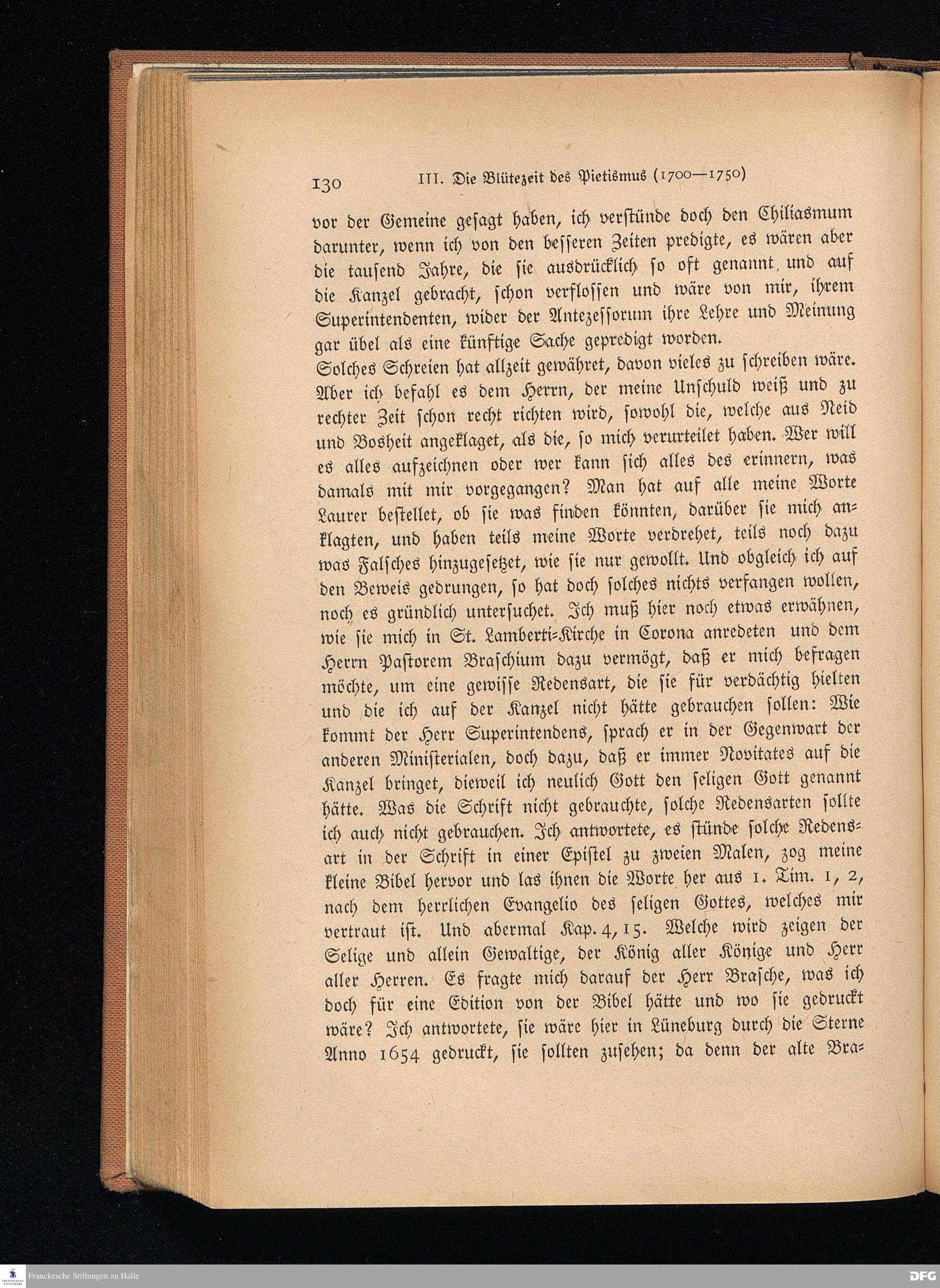 130 III. Die Blütezeit des Pietismus (1700—1750)

vor der Gemeine gesagt haben, ich verstünde doch den Chiliasmum darunter, wenn ich von den besseren Zeiten predigte, es wären aber die tausend Jahre, die sie ausdrücklich so oft genannt und auf die Kanzel gebracht, schon verflossen und wäre von mir, ihrem Superintendenten, wider der Antezessorum ihre Lehre und Meinung gar übel als eine künftige Sache gepredigt worden.

Solches Schreien hat allzeit gewähret, davon vieles zu schreiben wäre. Aber ich befahl es dem Herrn, der meine Unschuld weiß und zu rechter Zeit schon recht richten wird, sowohl die, welche aus Neid und Bosheit angeklaget, als die, so mich verurteilet haben. Wer will es alles aufzeichnen oder wer kann sich alles des erinnern, was damals mit mir vorgegangen? Man hat auf alle meine Worte Laurer bestellet, ob sie was finden könnten, darüber sie mich anklagten, und haben teils meine Worte verdrehet, teils noch dazu was Falsches hinzugesetzet, wie sie nur gewollt. Und obgleich ich auf den Beweis gedrungen, so hat doch solches nichts verfangen wollen, noch es gründlich untersuchet. Ich muß hier noch etwas erwähnen, wie sie mich in St. Lamberti-Kirche in Corona anredeten und dem Herrn Pastorem Braschium dazu vermögt, daß er mich befragen möchte, um eine gewisse Redensart, die sie für verdächtig hielten und die ich auf der Kanzel nicht hätte gebrauchen sollen: Wie kommt der Herr Superintendens, sprach er in der Gegenwart der anderen Ministerialen, doch dazu, daß er immer Novitates auf die Kanzel bringet, dieweil ich neulich Gott den seligen Gott genannt hätte. Was die Schrift nicht gebrauchte, solche Redensarten sollte ich auch nicht gebrauchen. Ich antwortete, es stünde solche Redensart in der Schrift in einer Epistel zu zweien Malen, zog meine kleine Bibel hervor und las ihnen die Worte her aus 1. Tim. 1, 2, nach dem herrlichen Evangelio des seligen Gottes, welches mir vertraut ist. Und abermal Kap. 4, 15. Welche wird zeigen der Selige und allein Gewaltige, der König aller Könige und Herr aller Herren. Es fragte mich darauf der Herr Brasche, was ich doch für eine Edition von der Bibel hätte und wo sie gedruckt wäre? Ich antwortete, sie wäre hier in Lüneburg durch die Sterne Anno 1654 gedruckt, sie sollten zusehen; da denn der alte Bra-

Franckesche Stiftungen zu Halle

DFG